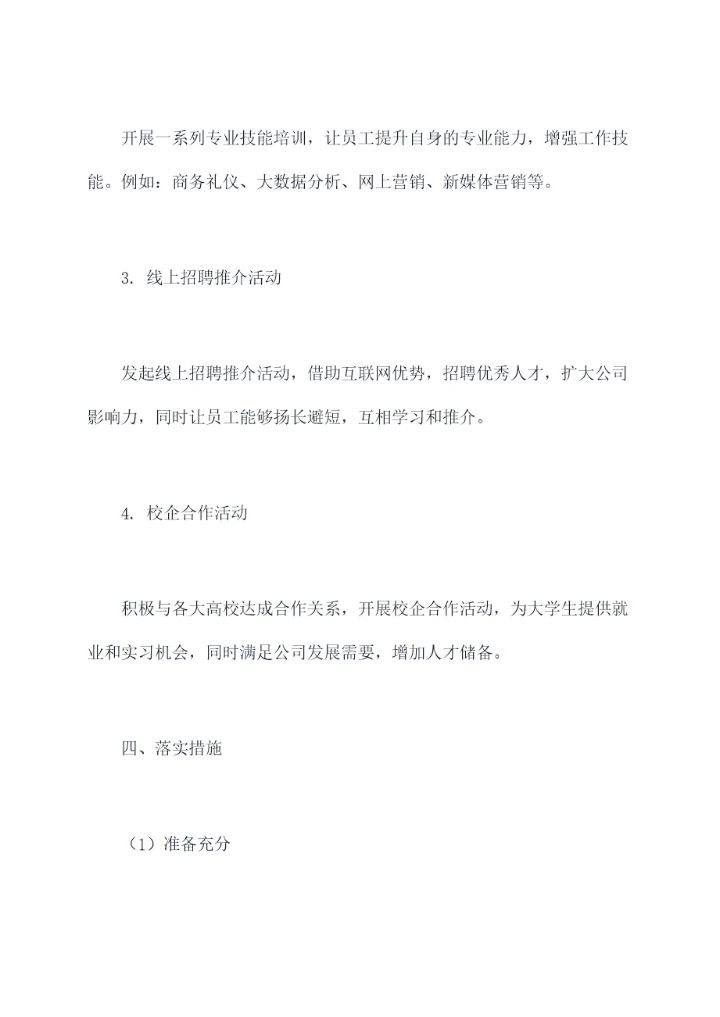 开展一系列专业技能培训，让员工提升自身的专业能力，增强工作技能。例如：商务礼仪、大数据分析、网上营销、新媒体营销等。

3. 线上招聘推介活动

发起线上招聘推介活动，借助互联网优势，招聘优秀人才，扩大公司影响力，同时让员工能够扬长避短，互相学习和推介。

4. 校企合作活动

积极与各大高校达成合作关系，开展校企合作活动，为大学生提供就业和实习机会，同时满足公司发展需要，增加人才储备。

四、落实措施

（1）准备充分